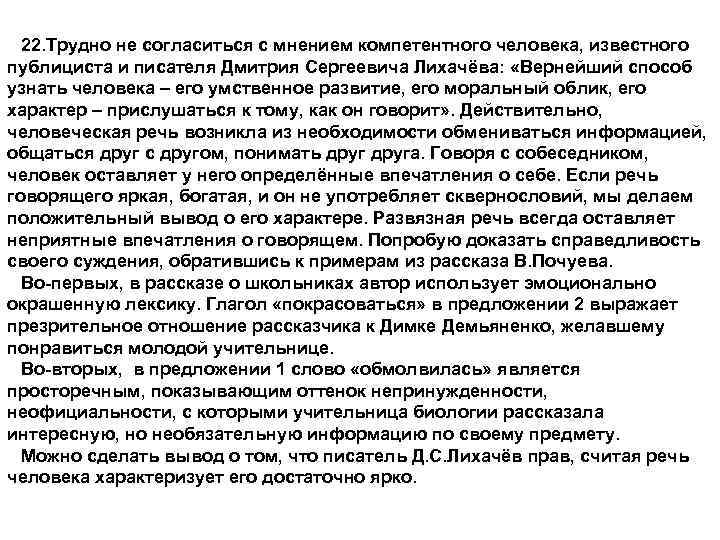 22.Трудно не согласиться с мнением компетентного человека, известного публициста и писателя Дмитрия Сергеевича Лихачёва: «Вернейший способ узнать человека – его умственное развитие, его моральный облик, его характер – прислушаться к тому, как он говорит». Действительно, человеческая речь возникла из необходимости обмениваться информацией, общаться друг с другом, понимать друг друга. Говоря с собеседником, человек оставляет у него определённые впечатления о себе. Если речь говорящего яркая, богатая, и он не употребляет сквернословий, мы делаем положительный вывод о его характере. Развязная речь всегда оставляет неприятные впечатления о говорящем. Попробую доказать справедливость своего суждения, обратившись к примерам из рассказа В.Почуева.

Во-первых, в рассказе о школьниках автор использует эмоционально окрашенную лексику. Глагол «покрасоваться» в предложении 2 выражает презрительное отношение рассказчика к Димке Демьяненко, желавшему понравиться молодой учительнице.

Во-вторых, в предложении 1 слово «обмолвилась» является просторечным, показывающим оттенок непринужденности, неофициальности, с которыми учительница биологии рассказала интересную, но необязательную информацию по своему предмету.

Можно сделать вывод о том, что писатель Д.С.Лихачёв прав, считая речь человека характеризует его достаточно ярко.